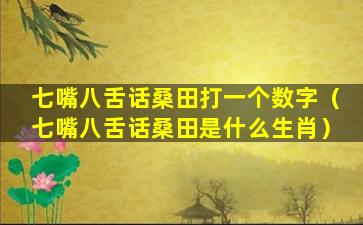 七嘴八舌话桑田打一个数字（七嘴八舌话桑田是什么生肖）